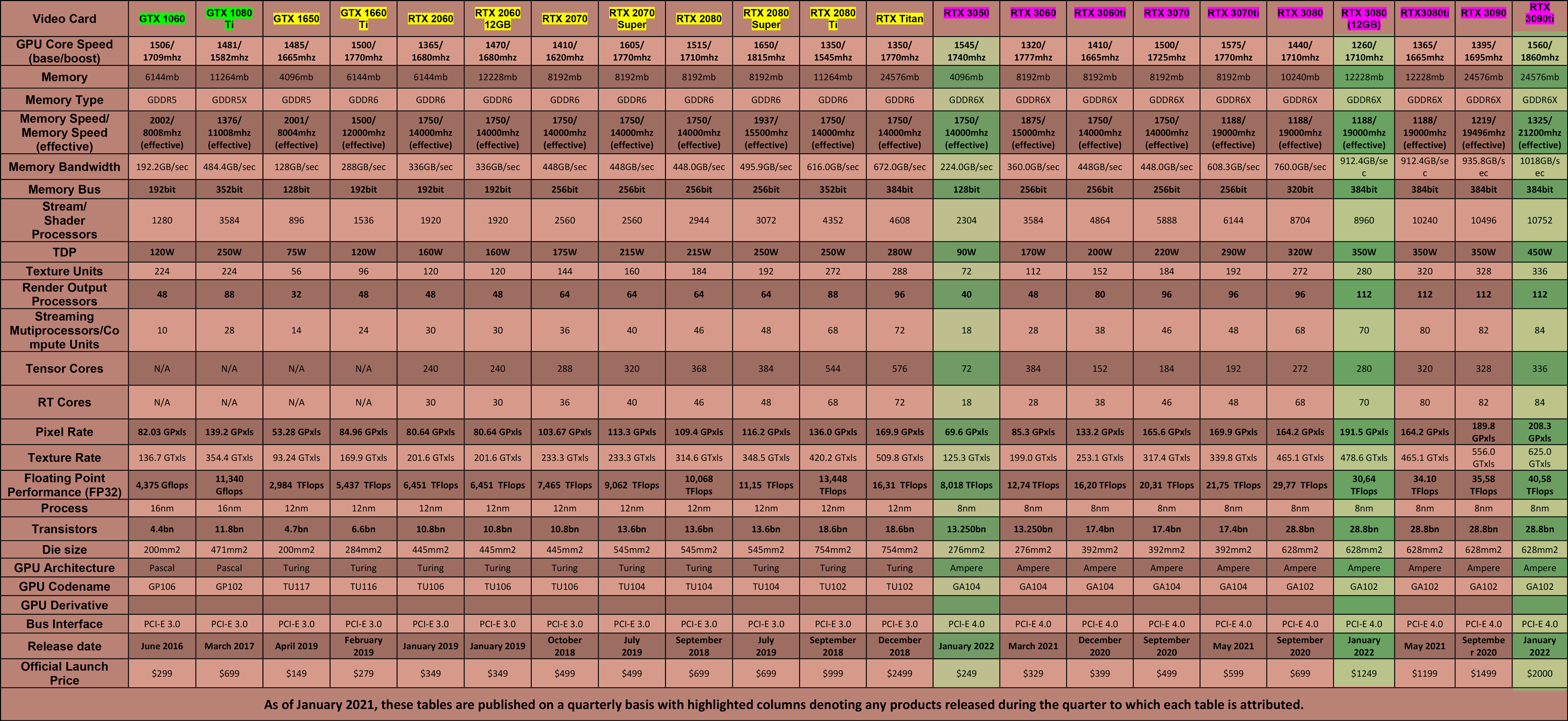 | Video Card | GTX 1060 | GTX 1080 Ti | GTX 1650 | GTX 1660 Ti | RTX 2060 | RTX 2060 12GB | RTX 2070 | RTX 2070 Super | RTX 2080 | RTX 2080 Super | RTX 2080 Ti | RTX Titan | RTX 3050 | RTX 3060 | RTX 3060ti | RTX 3070 | RTX 3070ti | RTX 3080 | RTX 3080 (12GB) | RTX3080ti | RTX 3090 | RTX 3090ti |
|---|---|---|---|---|---|---|---|---|---|---|---|---|---|---|---|---|---|---|---|---|---|---|
| GPU Core Speed (base/boost) | 1506/ 1709mhz | 1481/ 1582mhz | 1485/ 1665mhz | 1500/ 1770mhz | 1365/ 1680mhz | 1470/ 1680mhz | 1410/ 1620mhz | 1605/ 1770mhz | 1515/ 1710mhz | 1650/ 1815mhz | 1350/ 1545mhz | 1350/ 1770mhz | 1545/ 1740mhz | 1320/ 1777mhz | 1410/ 1665mhz | 1500/ 1725mhz | 1575/ 1770mhz | 1440/ 1710mhz | 1260/ 1710mhz | 1365/ 1665mhz | 1395/ 1695mhz | 1560/ 1860mhz |
| Memory | 6144mb | 11264mb | 4096mb | 6144mb | 6144mb | 12228mb | 8192mb | 8192mb | 8192mb | 8192mb | 11264mb | 24576mb | 4096mb | 8192mb | 8192mb | 8192mb | 8192mb | 10240mb | 12228mb | 12228mb | 24576mb | 24576mb |
| Memory Type | GDDR5 | GDDR5X | GDDR5 | GDDR6 | GDDR6 | GDDR6 | GDDR6 | GDDR6 | GDDR6 | GDDR6 | GDDR6 | GDDR6 | GDDR6X | GDDR6X | GDDR6X | GDDR6X | GDDR6X | GDDR6X | GDDR6X | GDDR6X | GDDR6X | GDDR6X |
| Memory Speed/ Memory Speed (effective) | 2002/ 8008mhz (effective) | 1376/ 11008mhz (effective) | 2001/ 8004mhz (effective) | 1500/ 12000mhz (effective) | 1750/ 14000mhz (effective) | 1750/ 14000mhz (effective) | 1750/ 14000mhz (effective) | 1750/ 14000mhz (effective) | 1750/ 14000mhz (effective) | 1937/ 15500mhz (effective) | 1750/ 14000mhz (effective) | 1750/ 14000mhz (effective) | 1750/ 14000mhz (effective) | 1875/ 15000mhz (effective) | 1750/ 14000mhz (effective) | 1750/ 14000mhz (effective) | 1188/ 19000mhz (effective) | 1188/ 19000mhz (effective) | 1188/ 19000mhz (effective) | 1188/ 19000mhz (effective) | 1219/ 19496mhz (effective) | 1325/ 21200mhz (effective) |
| Memory Bandwidth | 192.2GB/sec | 484.4GB/sec | 128GB/sec | 288GB/sec | 336GB/sec | 336GB/sec | 448GB/sec | 448GB/sec | 448.0GB/sec | 495.9GB/sec | 616.0GB/sec | 672.0GB/sec | 224.0GB/sec | 360.0GB/sec | 448GB/sec | 448.0GB/sec | 608.3GB/sec | 760.0GB/sec | 912.4GB/sec | 912.4GB/sec | 935.8GB/sec | 1018GB/sec |
| Memory Bus | 192bit | 352bit | 128bit | 192bit | 192bit | 192bit | 256bit | 256bit | 256bit | 256bit | 352bit | 384bit | 128bit | 256bit | 256bit | 256bit | 256bit | 320bit | 384bit | 384bit | 384bit | 384bit |
| Stream/ Shader Processors | 1280 | 3584 | 896 | 1536 | 1920 | 1920 | 2560 | 2560 | 2944 | 3072 | 4352 | 4608 | 2304 | 3584 | 4864 | 5888 | 6144 | 8704 | 8960 | 10240 | 10496 | 10752 |
| TDP | 120W | 250W | 75W | 120W | 160W | 160W | 175W | 215W | 215W | 250W | 250W | 280W | 90W | 170W | 200W | 220W | 290W | 320W | 350W | 350W | 350W | 450W |
| Texture Units | 224 | 224 | 56 | 96 | 120 | 120 | 144 | 160 | 184 | 192 | 272 | 288 | 72 | 112 | 152 | 184 | 192 | 272 | 280 | 320 | 328 | 336 |
| Render Output Processors | 48 | 88 | 32 | 48 | 48 | 48 | 64 | 64 | 64 | 64 | 88 | 96 | 40 | 48 | 80 | 96 | 96 | 96 | 112 | 112 | 112 | 112 |
| Streaming Mutiprocessors/Compute Units | 10 | 28 | 14 | 24 | 30 | 30 | 36 | 40 | 46 | 48 | 68 | 72 | 18 | 28 | 38 | 46 | 48 | 68 | 70 | 80 | 82 | 84 |
| Tensor Cores | N/A | N/A | N/A | N/A | 240 | 240 | 288 | 320 | 368 | 384 | 544 | 576 | 72 | 384 | 152 | 184 | 192 | 272 | 280 | 320 | 328 | 336 |
| RT Cores | N/A | N/A | N/A | N/A | 30 | 30 | 36 | 40 | 46 | 48 | 68 | 72 | 18 | 28 | 38 | 46 | 48 | 68 | 70 | 80 | 82 | 84 |
| Pixel Rate | 82.03 GPxls | 139.2 GPxls | 53.28 GPxls | 84.96 GPxls | 80.64 GPxls | 80.64 GPxls | 103.67 GPxls | 113.3 GPxls | 109.4 GPxls | 116.2 GPxls | 136.0 GPxls | 169.9 GPxls | 69.6 GPxls | 85.3 GPxls | 133.2 GPxls | 165.6 GPxls | 169.9 GPxls | 164.2 GPxls | 191.5 GPxls | 164.2 GPxls | 189.8 GPxls | 208.3 GPxls |
| Texture Rate | 136.7 GTxls | 354.4 GTxls | 93.24 GTxls | 169.9 GTxls | 201.6 GTxls | 201.6 GTxls | 233.3 GTxls | 233.3 GTxls | 314.6 GTxls | 348.5 GTxls | 420.2 GTxls | 509.8 GTxls | 125.3 GTxls | 199.0 GTxls | 253.1 GTxls | 317.4 GTxls | 339.8 GTxls | 465.1 GTxls | 478.6 GTxls | 465.1 GTxls | 556.0 GTxls | 625.0 GTxls |
| Floating Point Performance (FP32) | 4,375 Gflops | 11,340 Gflops | 2,984 TFlops | 5,437 TFlops | 6,451 TFlops | 6,451 TFlops | 7,465 TFlops | 9,062 TFlops | 10,068 TFlops | 11,15 TFlops | 13,448 TFlops | 16,31 TFlops | 8,018 TFlops | 12,74 TFlops | 16,20 TFlops | 20,31 TFlops | 21,75 TFlops | 29,77 TFlops | 30,64 TFlops | 34.10 TFlops | 35,58 TFlops | 40,58 TFlops |
| Process | 16nm | 16nm | 12nm | 12nm | 12nm | 12nm | 12nm | 12nm | 12nm | 12nm | 12nm | 12nm | 8nm | 8nm | 8nm | 8nm | 8nm | 8nm | 8nm | 8nm | 8nm | 8nm |
| Transistors | 4.4bn | 11.8bn | 4.7bn | 6.6bn | 10.8bn | 10.8bn | 10.8bn | 13.6bn | 13.6bn | 13.6bn | 18.6bn | 18.6bn | 13.250bn | 13.250bn | 17.4bn | 17.4bn | 17.4bn | 28.8bn | 28.8bn | 28.8bn | 28.8bn | 28.8bn |
| Die size | 200mm2 | 471mm2 | 200mm2 | 284mm2 | 445mm2 | 445mm2 | 445mm2 | 545mm2 | 545mm2 | 545mm2 | 754mm2 | 754mm2 | 276mm2 | 276mm2 | 392mm2 | 392mm2 | 392mm2 | 628mm2 | 628mm2 | 628mm2 | 628mm2 | 628mm2 |
| GPU Architecture | Pascal | Pascal | Turing | Turing | Turing | Turing | Turing | Turing | Turing | Turing | Turing | Turing | Ampere | Ampere | Ampere | Ampere | Ampere | Ampere | Ampere | Ampere | Ampere | Ampere |
| GPU Codename | GP106 | GP102 | TU117 | TU116 | TU106 | TU106 | TU106 | TU104 | TU104 | TU104 | TU102 | TU102 | GA104 | GA104 | GA104 | GA104 | GA104 | GA102 | GA102 | GA102 | GA102 | GA102 |
| GPU Derivative | | | | | | | | | | | | | | | | | | | | | | |
| Bus Interface | PCI-E 3.0 | PCI-E 3.0 | PCI-E 3.0 | PCI-E 3.0 | PCI-E 3.0 | PCI-E 3.0 | PCI-E 3.0 | PCI-E 3.0 | PCI-E 3.0 | PCI-E 3.0 | PCI-E 3.0 | PCI-E 3.0 | PCI-E 4.0 | PCI-E 4.0 | PCI-E 4.0 | PCI-E 4.0 | PCI-E 4.0 | PCI-E 4.0 | PCI-E 4.0 | PCI-E 4.0 | PCI-E 4.0 | PCI-E 4.0 |
| Release date | June 2016 | March 2017 | April 2019 | February 2019 | January 2019 | January 2019 | October 2018 | July 2019 | September 2018 | July 2019 | September 2018 | December 2018 | January 2022 | March 2021 | December 2020 | September 2020 | May 2021 | September 2020 | January 2022 | May 2021 | September 2020 | January 2022 |
| Official Launch Price | $299 | $699 | $149 | $279 | $349 | $349 | $499 | $499 | $699 | $699 | $999 | $2499 | $249 | $329 | $399 | $499 | $599 | $699 | $1249 | $1199 | $1499 | $2000 |

As of January 2021, these tables are published on a quarterly basis with highlighted columns denoting any products released during the quarter to which each table is attributed.